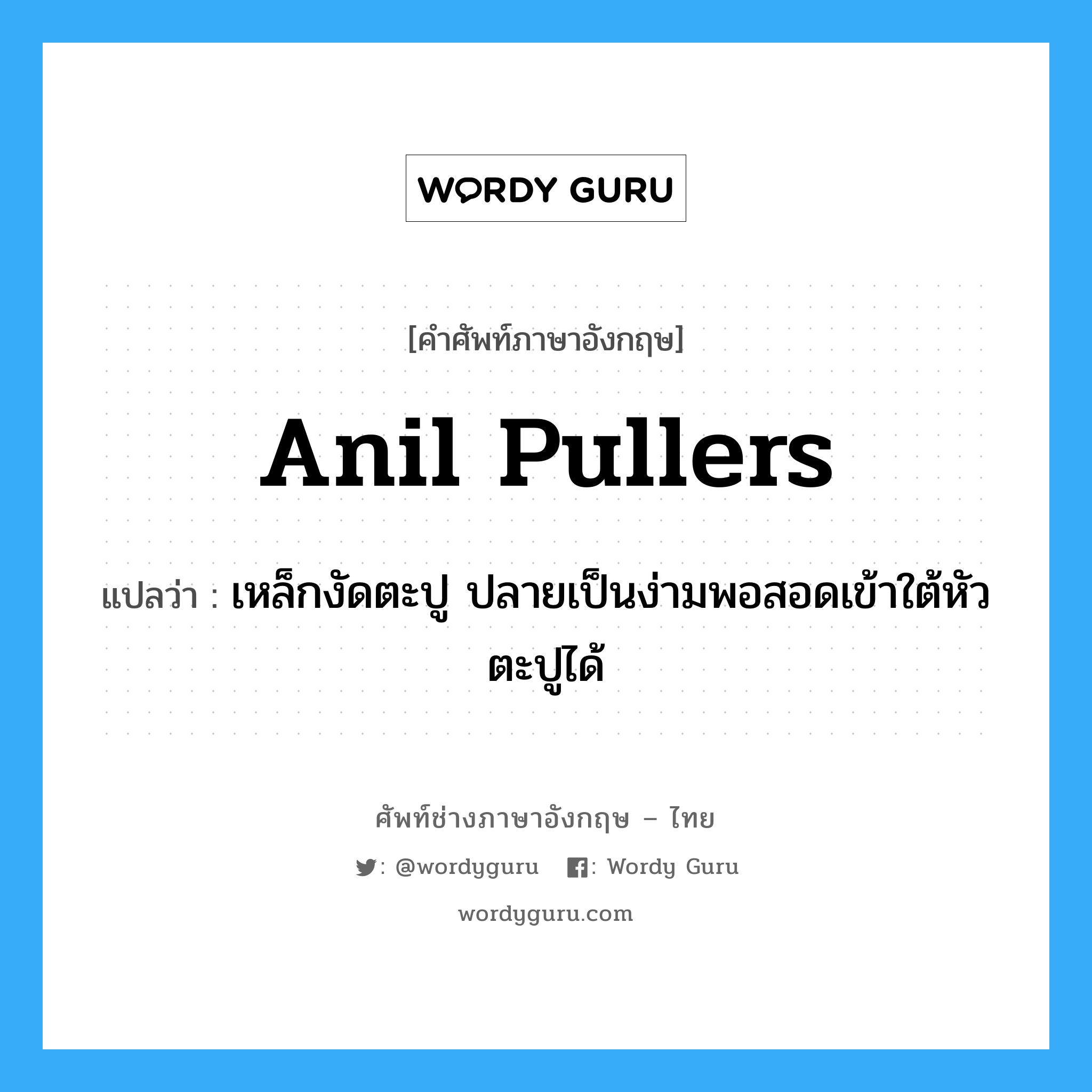 WORDY GURU

[คำศัพท์ภาษาอังกฤษ]

Anil Pullers

แปลว่า : เหล็กงัดตะปู ปลายเป็นง่ามพอสอดเข้าใต้หัวตะปูได้

ศัพท์ช่างภาษาอังกฤษ – ไทย

: @wordyguru : Wordy Guru

wordyguru.com